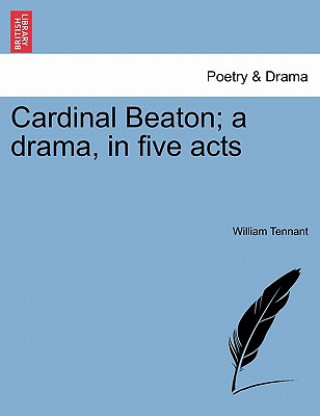 BRITISH LIBRARY

Poetry & Drama

Cardinal Beaton; a drama, in five acts

William Tennant